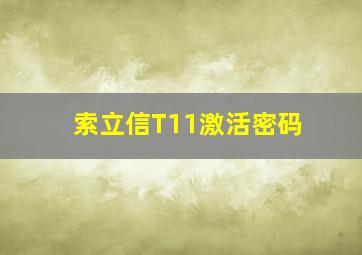 索立信T11激活密码